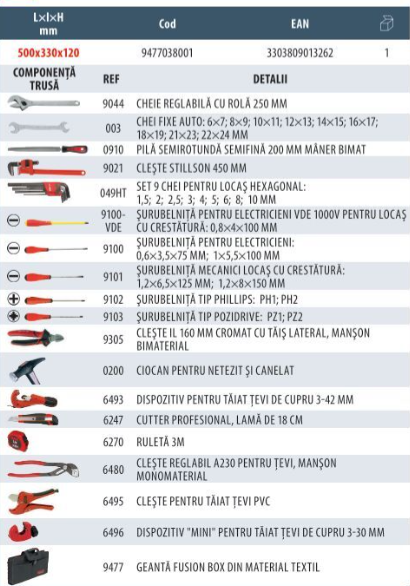 | L×l×H mm | Cod | EAN | |
|---|---|---|---|
| 500x330x120 | 9477038001 | 3303809013262 | 1 |

| COMPONENȚĂ TRUSĂ | REF | DETALII |
|---|---|---|
| | 9044 | CHEIE REGLABILĂ CU ROLĂ 250 MM |
| | 003 | CHEI FIXE AUTO: 6×7; 8×9; 10×11; 12×13; 14×15; 16×17; 18×19; 21×23; 22×24 MM |
| | 0910 | PILĂ SEMIROTUNDĂ SEMIFINĂ 200 MM MÂNER BIMAT |
| | 9021 | CLEȘTE STILLSON 450 MM |
| | 049HT | SET 9 CHEI PENTRU LOCAȘ HEXAGONAL: 1,5; 2; 2,5; 3; 4; 5; 6; 8; 10 MM |
| | 9100-VDE | ȘURUBELNIȚĂ PENTRU ELECTRICIENI VDE 1000V PENTRU LOCAȘ CU CRESTĂTURĂ: 0,8×4×100 MM |
| | 9100 | ȘURUBELNIȚĂ PENTRU ELECTRICIENI: 0,6×3,5×75 MM; 1×5,5×100 MM |
| | 9101 | ȘURUBELNIȚĂ MECANICI LOCAȘ CU CRESTĂTURĂ: 1,2×6,5×125 MM; 1,2×8×150 MM |
| | 9102 | ȘURUBELNIȚĂ TIP PHILLIPS: PH1; PH2 |
| | 9103 | ȘURUBELNIȚĂ TIP POZIDRIVE: PZ1; PZ2 |
| | 9305 | CLEȘTE IL 160 MM CROMAT CU TĂIȘ LATERAL, MANȘON BIMATERIAL |
| | 0200 | CIOCAN PENTRU NETEZIT ȘI CANELAT |
| | 6493 | DISPOZITIV PENTRU TĂIAT ȚEVI DE CUPRU 3-42 MM |
| | 6247 | CUTTER PROFESIONAL, LAMĂ DE 18 CM |
| | 6270 | RULETĂ 3M |
| | 6480 | CLEȘTE REGLABIL A230 PENTRU ȚEVI, MANȘON MONOMATERIAL |
| | 6495 | CLEȘTE PENTRU TĂIAT ȚEVI PVC |
| | 6496 | DISPOZITIV "MINI" PENTRU TĂIAT ȚEVI DE CUPRU 3-30 MM |
| | 9477 | GEANTĂ FUSION BOX DIN MATERIAL TEXTIL |